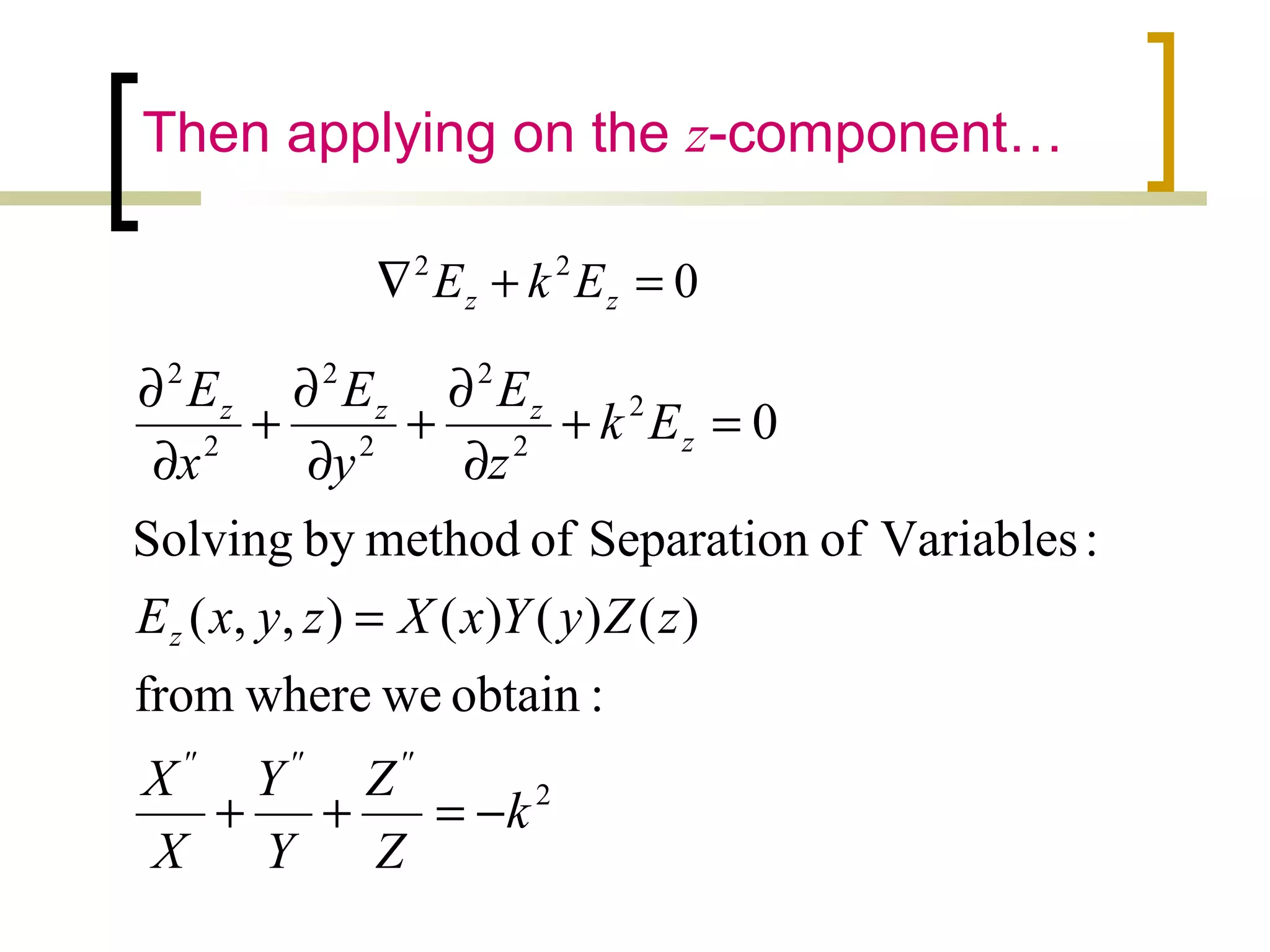 Then applying on the $z$-component…

$\nabla^2 E_z + k^2 E_z = 0$

$\frac{\partial^2 E_z}{\partial x^2} + \frac{\partial^2 E_z}{\partial y^2} + \frac{\partial^2 E_z}{\partial z^2} + k^2 E_z = 0$

Solving by method of Separation of Variables :

$E_z(x, y, z) = X(x)Y(y)Z(z)$

from where we obtain :

$\frac{X''}{X} + \frac{Y''}{Y} + \frac{Z''}{Z} = -k^2$